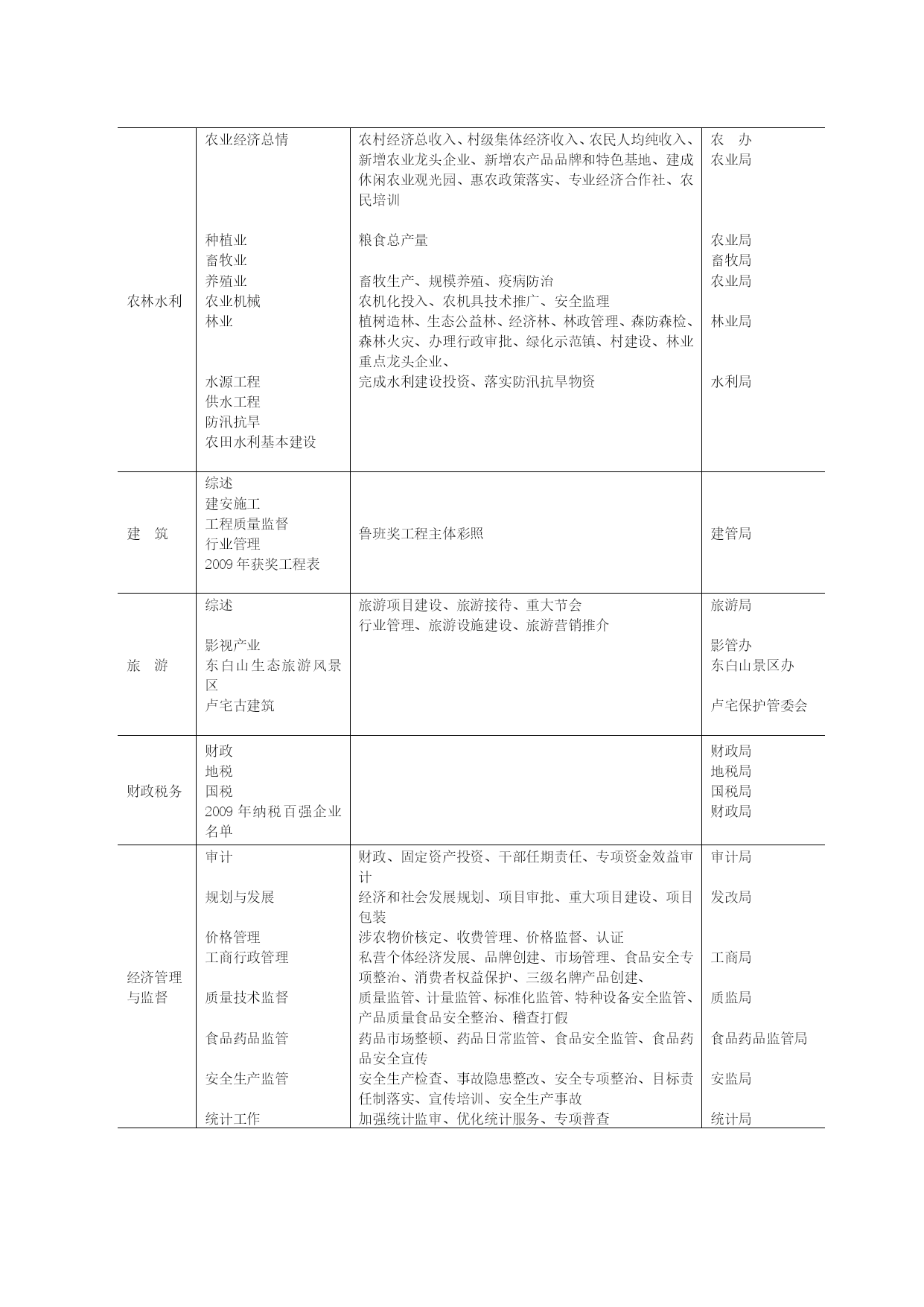 | | | | |
|---|---|---|---|
| 农林水利 | 农业经济总情<br><br>种植业<br>畜牧业<br>养殖业<br>农业机械<br>林业<br><br>水源工程<br>供水工程<br>防汛抗旱<br>农田水利基本建设 | 农村经济总收入、村级集体经济收入、农民人均纯收入、新增农业龙头企业、新增农产品品牌和特色基地、建成休闲农业观光园、惠农政策落实、专业经济合作社、农民培训<br><br>粮食总产量<br><br>畜牧生产、规模养殖、疫病防治<br>农机化投入、农机具技术推广、安全监理<br>植树造林、生态公益林、经济林、林政管理、森防森检、森林火灾、办理行政审批、绿化示范镇、村建设、林业重点龙头企业、<br>完成水利建设投资、落实防汛抗旱物资 | 农　办<br>农业局<br><br>农业局<br>畜牧局<br>农业局<br><br>林业局<br><br>水利局 |
| 建　筑 | 综述<br>建安施工<br>工程质量监督<br>行业管理<br>2009 年获奖工程表 | 鲁班奖工程主体彩照 | 建管局 |
| 旅　游 | 综述<br><br>影视产业<br>东白山生态旅游风景区<br>卢宅古建筑 | 旅游项目建设、旅游接待、重大节会<br>行业管理、旅游设施建设、旅游营销推介 | 旅游局<br><br>影管办<br>东白山景区办<br><br>卢宅保护管委会 |
| 财政税务 | 财政<br>地税<br>国税<br>2009 年纳税百强企业名单 | | 财政局<br>地税局<br>国税局<br>财政局 |
| 经济管理与监督 | 审计<br><br>规划与发展<br><br>价格管理<br>工商行政管理<br><br>质量技术监督<br><br>食品药品监管<br><br>安全生产监管<br><br>统计工作 | 财政、固定资产投资、干部任期责任、专项资金效益审计<br>经济和社会发展规划、项目审批、重大项目建设、项目包装<br>涉农物价核定、收费管理、价格监督、认证<br>私营个体经济发展、品牌创建、市场管理、食品安全专项整治、消费者权益保护、三级名牌产品创建、<br>质量监管、计量监管、标准化监管、特种设备安全监管、产品质量食品安全整治、稽查打假<br>药品市场整顿、药品日常监管、食品安全监管、食品药品安全宣传<br>安全生产检查、事故隐患整改、安全专项整治、目标责任制落实、宣传培训、安全生产事故<br>加强统计监审、优化统计服务、专项普查 | 审计局<br><br>发改局<br><br><br>工商局<br><br>质监局<br><br>食品药品监管局<br><br>安监局<br><br>统计局 |